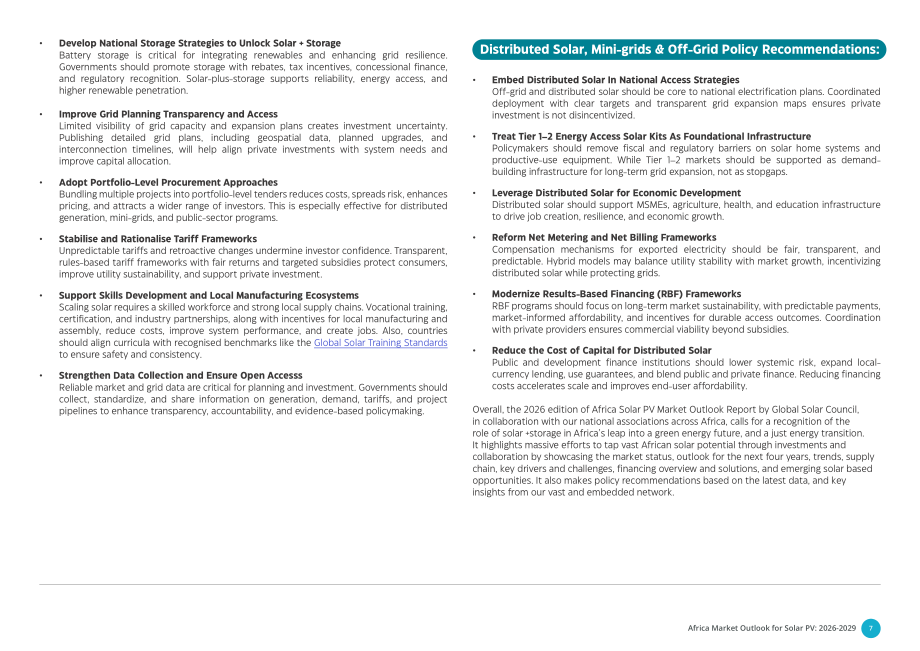 • Develop National Storage Strategies to Unlock Solar + Storage
Battery storage is critical for integrating renewables and enhancing grid resilience. Governments should promote storage with rebates, tax incentives, concessional finance, and regulatory recognition. Solar-plus-storage supports reliability, energy access, and higher renewable penetration.

• Improve Grid Planning Transparency and Access
Limited visibility of grid capacity and expansion plans creates investment uncertainty. Publishing detailed grid plans, including geospatial data, planned upgrades, and interconnection timelines, will help align private investments with system needs and improve capital allocation.

• Adopt Portfolio-Level Procurement Approaches
Bundling multiple projects into portfolio-level tenders reduces costs, spreads risk, enhances pricing, and attracts a wider range of investors. This is especially effective for distributed generation, mini-grids, and public-sector programs.

• Stabilise and Rationalise Tariff Frameworks
Unpredictable tariffs and retroactive changes undermine investor confidence. Transparent, rules-based tariff frameworks with fair returns and targeted subsidies protect consumers, improve utility sustainability, and support private investment.

• Support Skills Development and Local Manufacturing Ecosystems
Scaling solar requires a skilled workforce and strong local supply chains. Vocational training, certification, and industry partnerships, along with incentives for local manufacturing and assembly, reduce costs, improve system performance, and create jobs. Also, countries should align curricula with recognised benchmarks like the Global Solar Training Standards to ensure safety and consistency.

• Strengthen Data Collection and Ensure Open Accesss
Reliable market and grid data are critical for planning and investment. Governments should collect, standardize, and share information on generation, demand, tariffs, and project pipelines to enhance transparency, accountability, and evidence-based policymaking.

Distributed Solar, Mini-grids & Off-Grid Policy Recommendations:

• Embed Distributed Solar In National Access Strategies
Off-grid and distributed solar should be core to national electrification plans. Coordinated deployment with clear targets and transparent grid expansion maps ensures private investment is not disincentivized.

• Treat Tier 1–2 Energy Access Solar Kits As Foundational Infrastructure
Policymakers should remove fiscal and regulatory barriers on solar home systems and productive-use equipment. While Tier 1–2 markets should be supported as demand-building infrastructure for long-term grid expansion, not as stopgaps.

• Leverage Distributed Solar for Economic Development
Distributed solar should support MSMEs, agriculture, health, and education infrastructure to drive job creation, resilience, and economic growth.

• Reform Net Metering and Net Billing Frameworks
Compensation mechanisms for exported electricity should be fair, transparent, and predictable. Hybrid models may balance utility stability with market growth, incentivizing distributed solar while protecting grids.

• Modernize Results-Based Financing (RBF) Frameworks
RBF programs should focus on long-term market sustainability, with predictable payments, market-informed affordability, and incentives for durable access outcomes. Coordination with private providers ensures commercial viability beyond subsidies.

• Reduce the Cost of Capital for Distributed Solar
Public and development finance institutions should lower systemic risk, expand local-currency lending, use guarantees, and blend public and private finance. Reducing financing costs accelerates scale and improves end-user affordability.

Overall, the 2026 edition of Africa Solar PV Market Outlook Report by Global Solar Council, in collaboration with our national associations across Africa, calls for a recognition of the role of solar +storage in Africa's leap into a green energy future, and a just energy transition. It highlights massive efforts to tap vast African solar potential through investments and collaboration by showcasing the market status, outlook for the next four years, trends, supply chain, key drivers and challenges, financing overview and solutions, and emerging solar based opportunities. It also makes policy recommendations based on the latest data, and key insights from our vast and embedded network.

Africa Market Outlook for Solar PV: 2026-2029 7